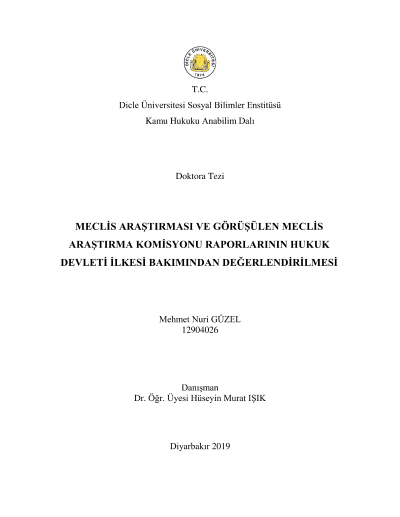 DİCLE ÜNİVERSİTESİ
1974

T.C.
Dicle Üniversitesi Sosyal Bilimler Enstitüsü
Kamu Hukuku Anabilim Dalı

Doktora Tezi

MECLİS ARAŞTIRMASI VE GÖRÜŞÜLEN MECLİS ARAŞTIRMA KOMİSYONU RAPORLARININ HUKUK DEVLETİ İLKESİ BAKIMINDAN DEĞERLENDİRİLMESİ

Mehmet Nuri GÜZEL
12904026

Danışman
Dr. Öğr. Üyesi Hüseyin Murat IŞIK

Diyarbakır 2019